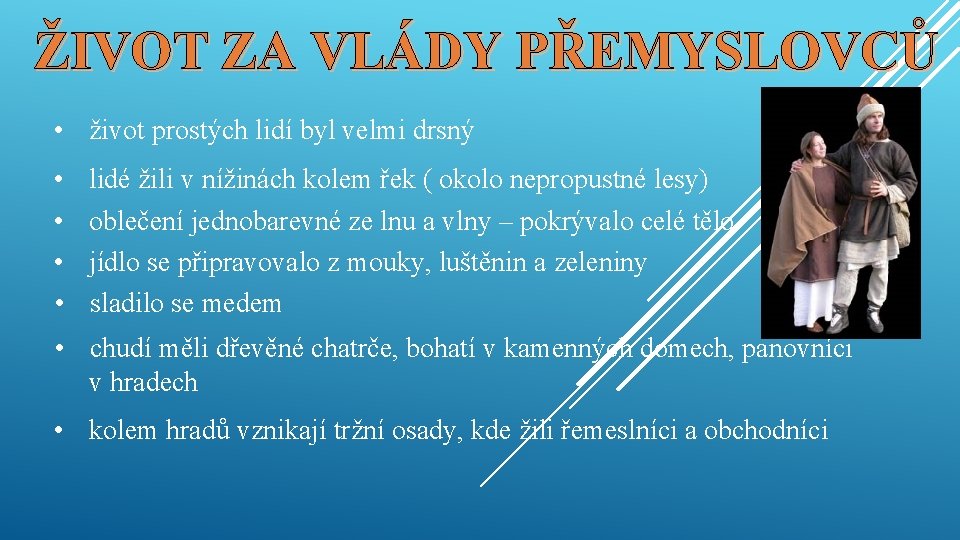 ŽIVOT ZA VLÁDY PŘEMYSLOVCŮ

• život prostých lidí byl velmi drsný

• lidé žili v nížinách kolem řek ( okolo nepropustné lesy)
• oblečení jednobarevné ze lnu a vlny – pokrývalo celé tělo
• jídlo se připravovalo z mouky, luštěnin a zeleniny
• sladilo se medem

• chudí měli dřevěné chatrče, bohatí v kamenných domech, panovníci v hradech

• kolem hradů vznikají tržní osady, kde žili řemeslníci a obchodníci